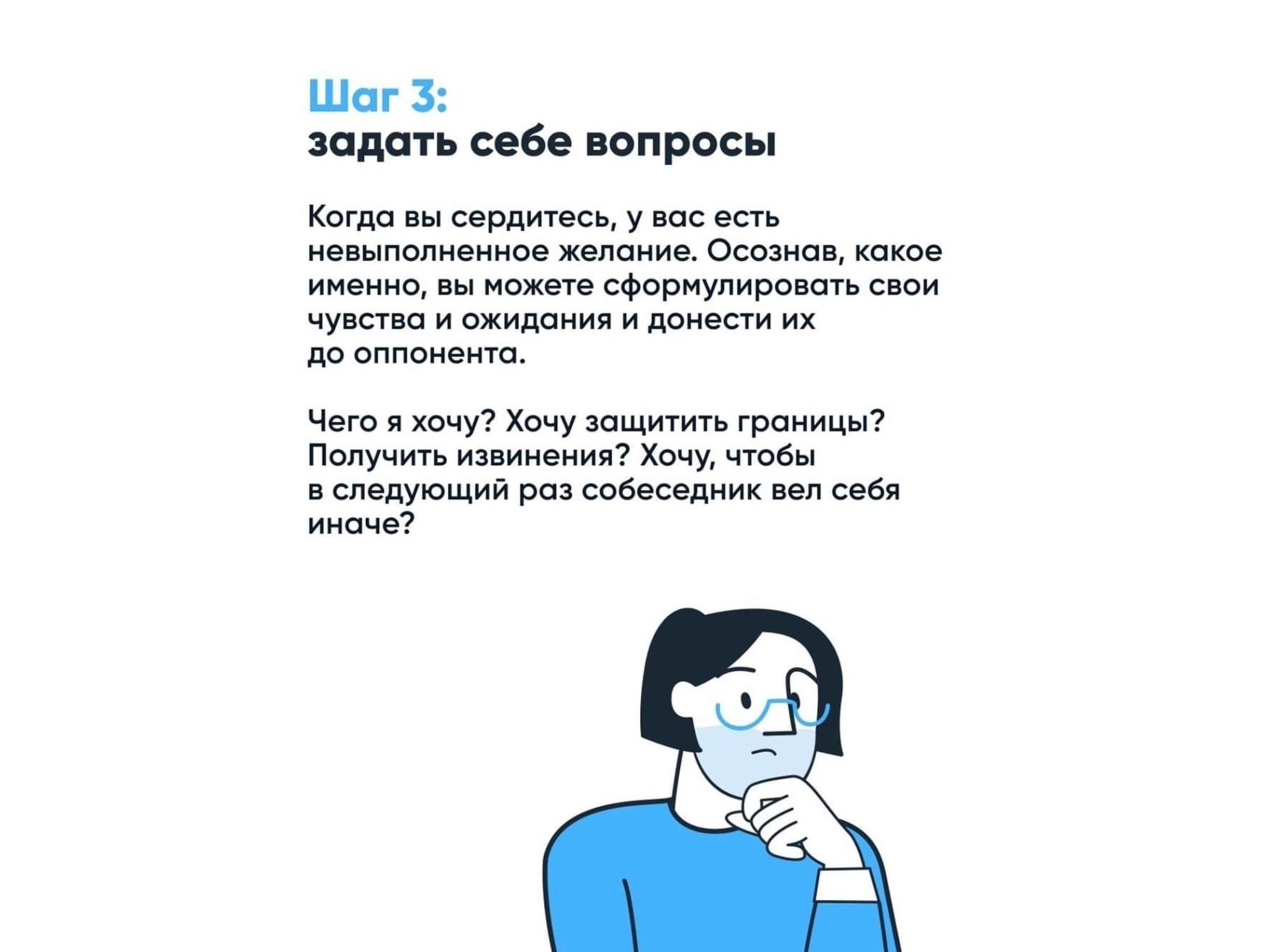 Шаг 3:
задать себе вопросы

Когда вы сердитесь, у вас есть невыполненное желание. Осознав, какое именно, вы можете сформулировать свои чувства и ожидания и донести их до оппонента.

Чего я хочу? Хочу защитить границы? Получить извинения? Хочу, чтобы в следующий раз собеседник вел себя иначе?